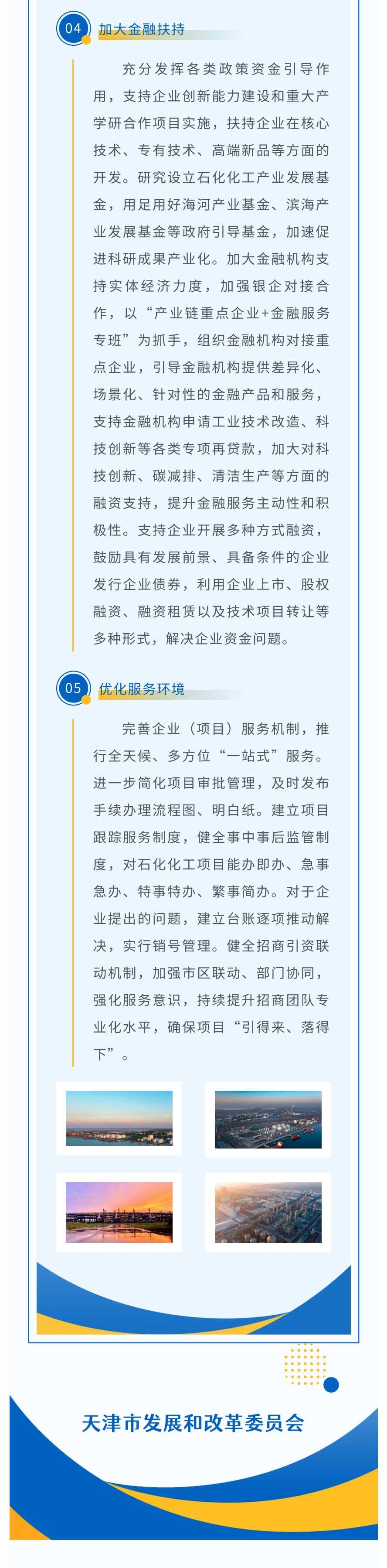 04 加大金融扶持

充分发挥各类政策资金引导作用，支持企业创新能力建设和重大产学研合作项目实施，扶持企业在核心技术、专有技术、高端新品等方面的开发。研究设立石化化工产业发展基金，用足用好海河产业基金、滨海产业发展基金等政府引导基金，加速促进科研成果产业化。加大金融机构支持实体经济力度，加强银企对接合作，以“产业链重点企业+金融服务专班”为抓手，组织金融机构对接重点企业，引导金融机构提供差异化、场景化、针对性的金融产品和服务，支持金融机构申请工业技术改造、科技创新等各类专项再贷款，加大对科技创新、碳减排、清洁生产等方面的融资支持，提升金融服务主动性和积极性。支持企业开展多种方式融资，鼓励具有发展前景、具备条件的企业发行企业债券，利用企业上市、股权融资、融资租赁以及技术项目转让等多种形式，解决企业资金问题。

05 优化服务环境

完善企业（项目）服务机制，推行全天候、多方位“一站式”服务。进一步简化项目审批管理，及时发布手续办理流程图、明白纸。建立项目跟踪服务制度，健全事中事后监管制度，对石化化工项目能办即办、急事急办、特事特办、繁事简办。对于企业提出的问题，建立台账逐项推动解决，实行销号管理。健全招商引资联动机制，加强市区联动、部门协同，强化服务意识，持续提升招商团队专业化水平，确保项目“引得来、落得下”。

天津市发展和改革委员会